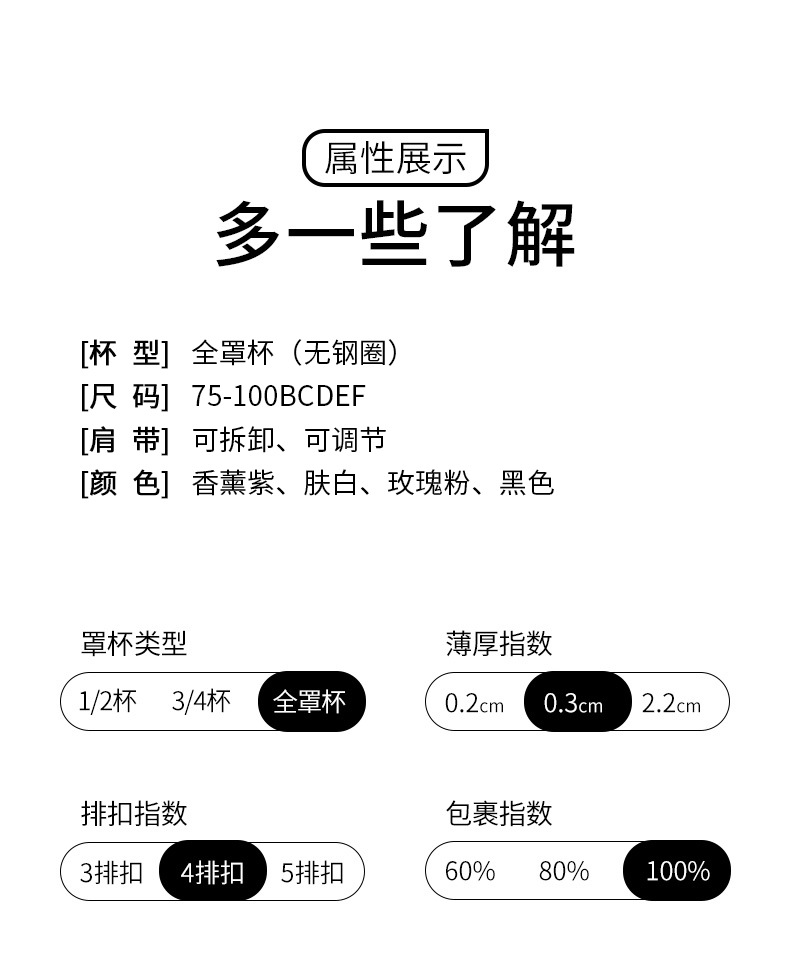 属性展示
多一些了解

[杯 型] 全罩杯（无钢圈）
[尺 码] 75-100BCDEF
[肩 带] 可拆卸、可调节
[颜 色] 香薰紫、肤白、玫瑰粉、黑色

罩杯类型
1/2杯 3/4杯 全罩杯

薄厚指数
0.2cm 0.3cm 2.2cm

排扣指数
3排扣 4排扣 5排扣

包裹指数
60% 80% 100%